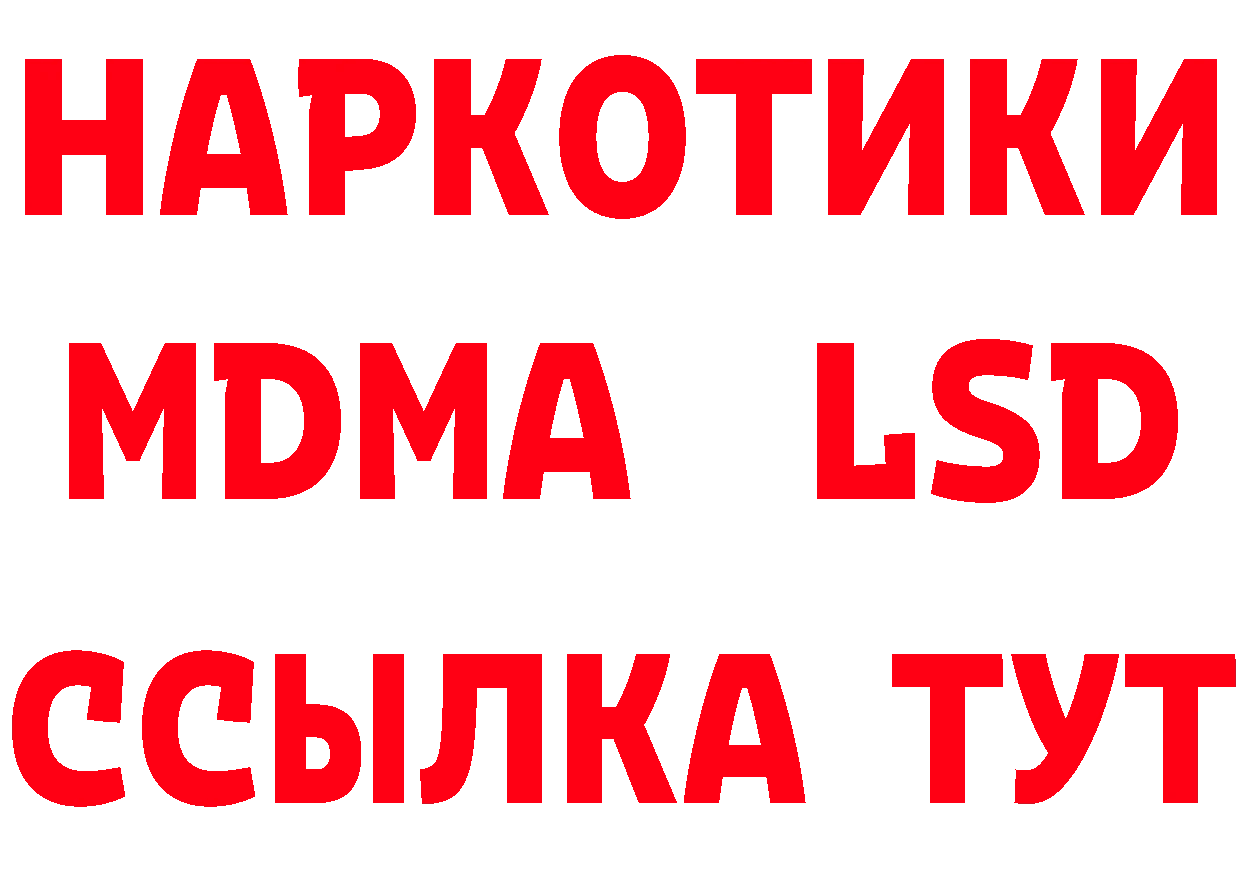 НАРКОТИКИ
MDMA LSD
ССЫЛКА ТУТ